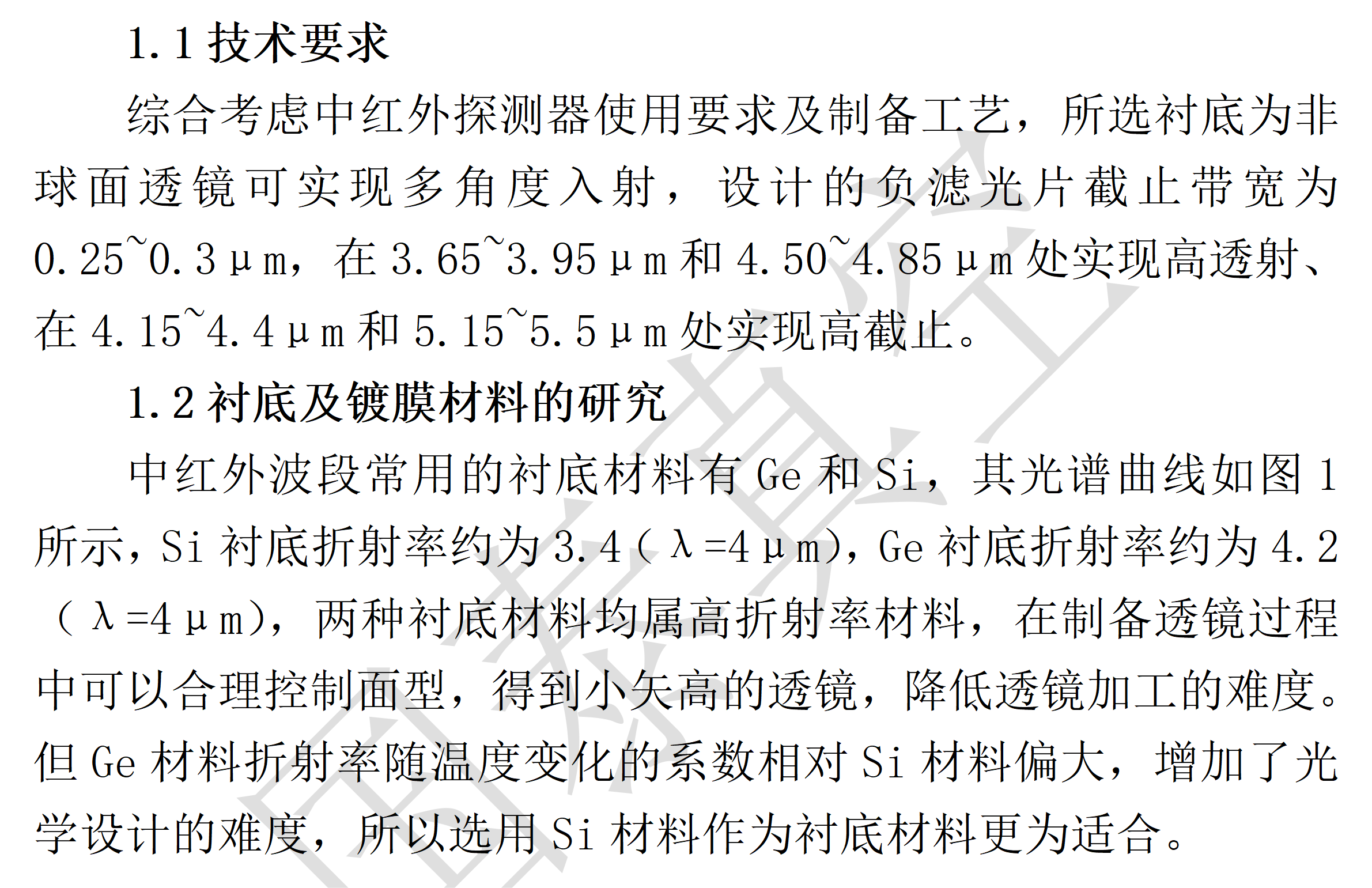 1.1 技术要求

综合考虑中红外探测器使用要求及制备工艺，所选衬底为非球面透镜可实现多角度入射，设计的负滤光片截止带宽为 0.25~0.3μm，在 3.65~3.95μm 和 4.50~4.85μm 处实现高透射、在 4.15~4.4μm 和 5.15~5.5μm 处实现高截止。

1.2 衬底及镀膜材料的研究

中红外波段常用的衬底材料有 Ge 和 Si，其光谱曲线如图 1 所示，Si 衬底折射率约为 3.4（λ=4μm），Ge 衬底折射率约为 4.2（λ=4μm），两种衬底材料均属高折射率材料，在制备透镜过程中可以合理控制面型，得到小矢高的透镜，降低透镜加工的难度。但 Ge 材料折射率随温度变化的系数相对 Si 材料偏大，增加了光学设计的难度，所以选用 Si 材料作为衬底材料更为适合。